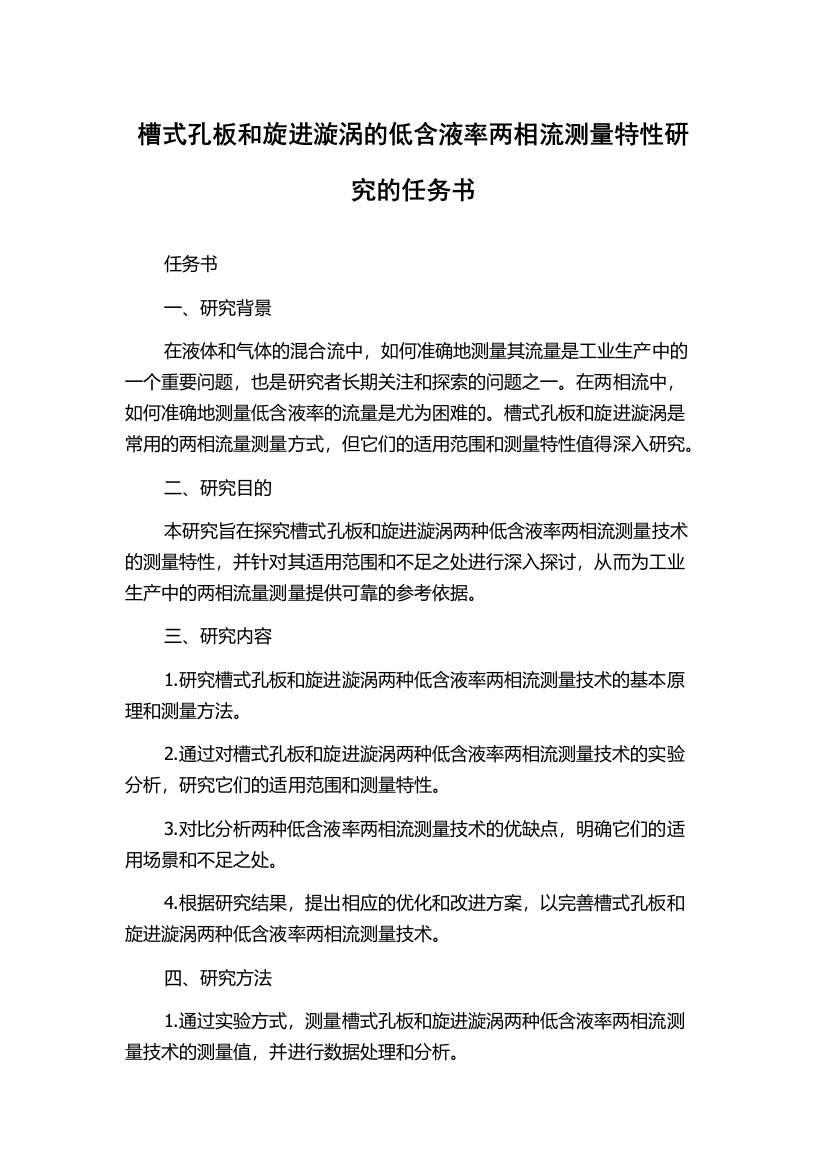 槽式孔板和旋进漩涡的低含液率两相流测量特性研究的任务书

任务书

一、研究背景

在液体和气体的混合流中，如何准确地测量其流量是工业生产中的一个重要问题，也是研究者长期关注和探索的问题之一。在两相流中，如何准确地测量低含液率的流量是尤为困难的。槽式孔板和旋进漩涡是常用的两相流量测量方式，但它们的适用范围和测量特性值得深入研究。

二、研究目的

本研究旨在探究槽式孔板和旋进漩涡两种低含液率两相流测量技术的测量特性，并针对其适用范围和不足之处进行深入探讨，从而为工业生产中的两相流量测量提供可靠的参考依据。

三、研究内容

1.研究槽式孔板和旋进漩涡两种低含液率两相流测量技术的基本原理和测量方法。

2.通过对槽式孔板和旋进漩涡两种低含液率两相流测量技术的实验分析，研究它们的适用范围和测量特性。

3.对比分析两种低含液率两相流测量技术的优缺点，明确它们的适用场景和不足之处。

4.根据研究结果，提出相应的优化和改进方案，以完善槽式孔板和旋进漩涡两种低含液率两相流测量技术。

四、研究方法

1.通过实验方式，测量槽式孔板和旋进漩涡两种低含液率两相流测量技术的测量值，并进行数据处理和分析。